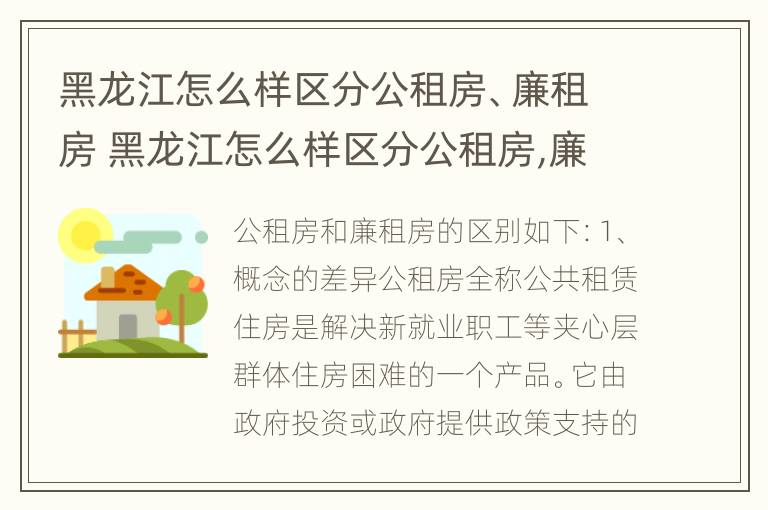 黑龙江怎么样区分公租房、廉租房 黑龙江怎么样区分公租房,廉

公租房和廉租房的区别如下: 1、概念的差异公租房全称公共租赁住房是解决新就业职工等夹心层群体住房困难的一个产品。它由政府投资或政府提供政策支持的